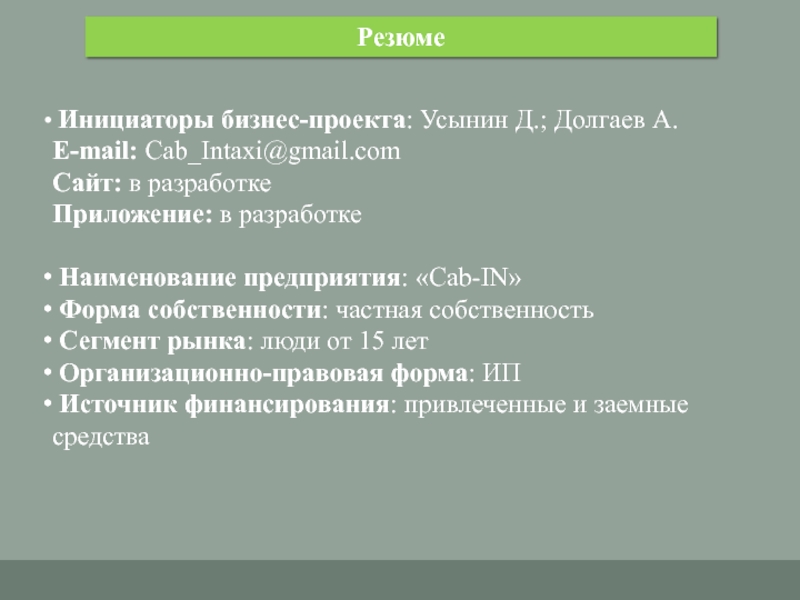 Резюме

• Инициаторы бизнес-проекта: Усынин Д.; Долгаев А.
E-mail: Cab_Intaxi@gmail.com
Сайт: в разработке
Приложение: в разработке

• Наименование предприятия: «Cab-IN»
• Форма собственности: частная собственность
• Сегмент рынка: люди от 15 лет
• Организационно-правовая форма: ИП
• Источник финансирования: привлеченные и заемные средства